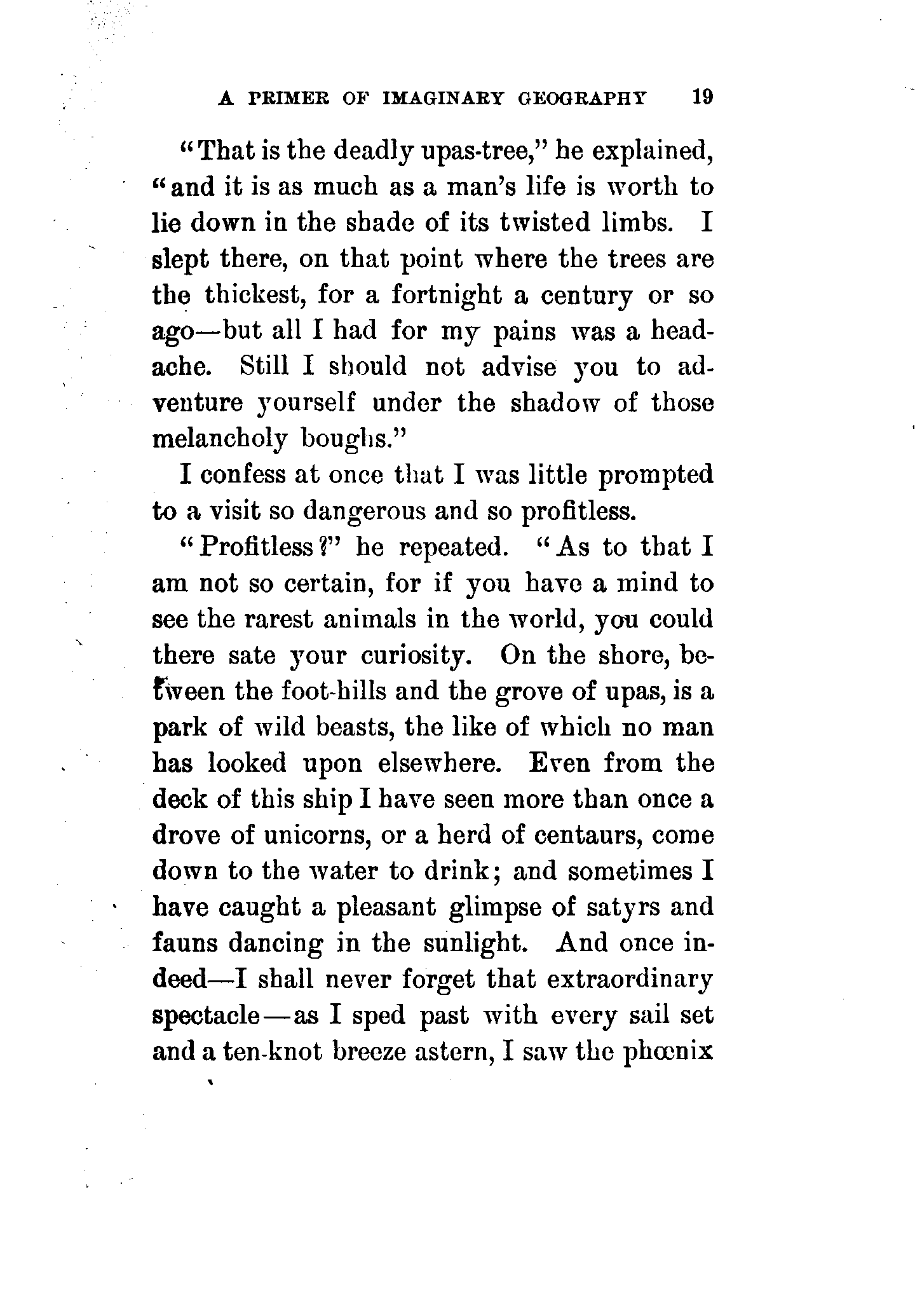 A PRIMER OF IMAGINARY GEOGRAPHY 19

"That is the deadly upas-tree," he explained, "and it is as much as a man's life is worth to lie down in the shade of its twisted limbs. I slept there, on that point where the trees are the thickest, for a fortnight a century or so ago—but all I had for my pains was a headache. Still I should not advise you to adventure yourself under the shadow of those melancholy boughs."

I confess at once that I was little prompted to a visit so dangerous and so profitless.

"Profitless?" he repeated. "As to that I am not so certain, for if you have a mind to see the rarest animals in the world, you could there sate your curiosity. On the shore, between the foot-hills and the grove of upas, is a park of wild beasts, the like of which no man has looked upon elsewhere. Even from the deck of this ship I have seen more than once a drove of unicorns, or a herd of centaurs, come down to the water to drink; and sometimes I have caught a pleasant glimpse of satyrs and fauns dancing in the sunlight. And once indeed—I shall never forget that extraordinary spectacle—as I sped past with every sail set and a ten-knot breeze astern, I saw the phœnix